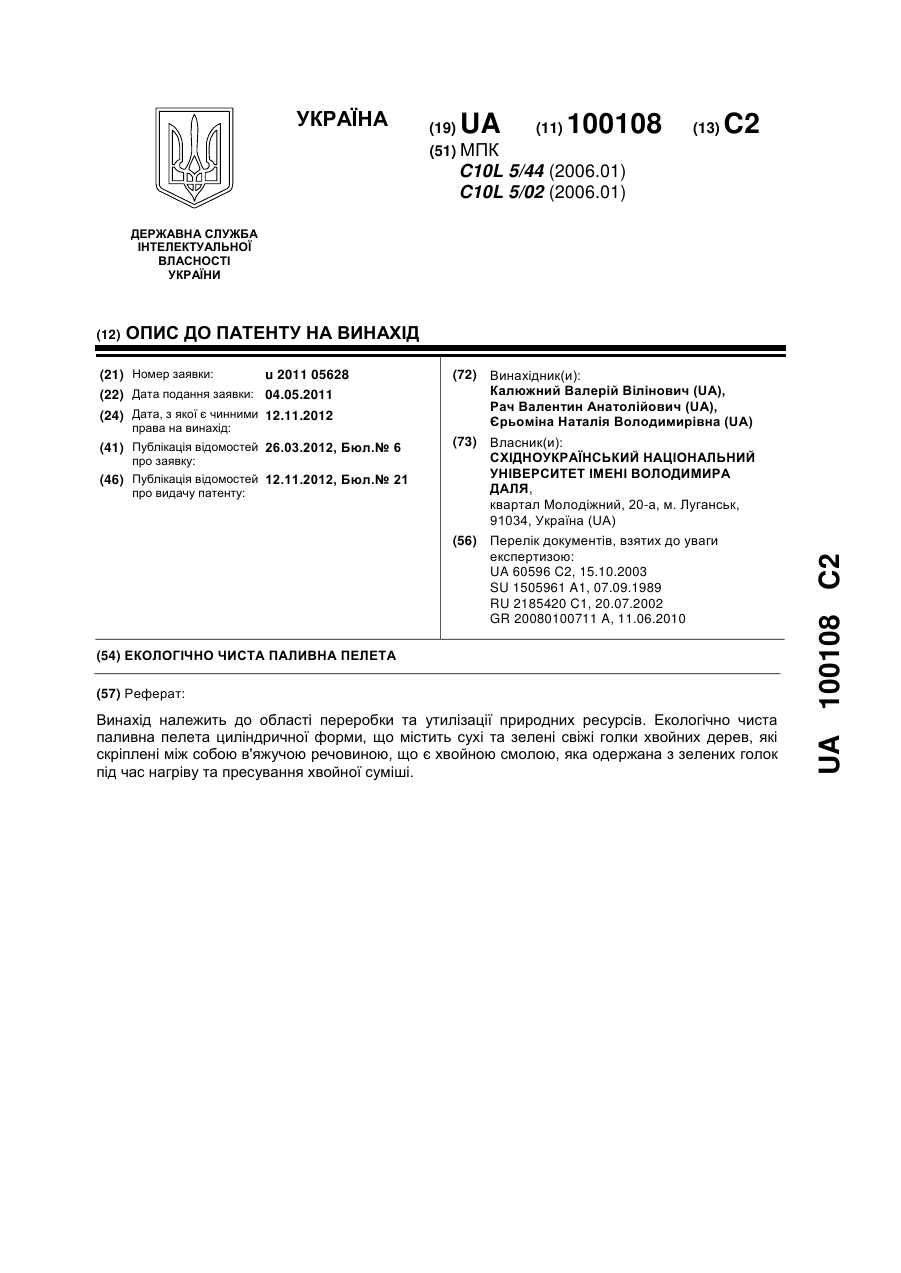 УКРАЇНА

(19) UA (11) 100108 (13) C2

(51) МПК
C10L 5/44 (2006.01)
C10L 5/02 (2006.01)

ДЕРЖАВНА СЛУЖБА ІНТЕЛЕКТУАЛЬНОЇ ВЛАСНОСТІ УКРАЇНИ

(12) ОПИС ДО ПАТЕНТУ НА ВИНАХІД

(21) Номер заявки: u 2011 05628
(22) Дата подання заявки: 04.05.2011
(24) Дата, з якої є чинними права на винахід: 12.11.2012
(41) Публікація відомостей про заявку: 26.03.2012, Бюл.№ 6
(46) Публікація відомостей про видачу патенту: 12.11.2012, Бюл.№ 21

(72) Винахідник(и):
Калюжний Валерій Вілінович (UA),
Рач Валентин Анатолійович (UA),
Єрьоміна Наталія Володимирівна (UA)

(73) Власник(и):
СХІДНОУКРАЇНСЬКИЙ НАЦІОНАЛЬНИЙ УНІВЕРСИТЕТ ІМЕНІ ВОЛОДИМИРА ДАЛЯ,
квартал Молодіжний, 20-а, м. Луганськ, 91034, Україна (UA)

(56) Перелік документів, взятих до уваги експертизою:
UA 60596 C2, 15.10.2003
SU 1505961 A1, 07.09.1989
RU 2185420 C1, 20.07.2002
GR 20080100711 A, 11.06.2010

(54) ЕКОЛОГІЧНО ЧИСТА ПАЛИВНА ПЕЛЕТА

(57) Реферат:

Винахід належить до області переробки та утилізації природних ресурсів. Екологічно чиста паливна пелета циліндричної форми, що містить сухі та зелені свіжі голки хвойних дерев, які скріплені між собою в'яжучою речовиною, що є хвойною смолою, яка одержана з зелених голок під час нагріву та пресування хвойної суміші.

UA 100108 C2